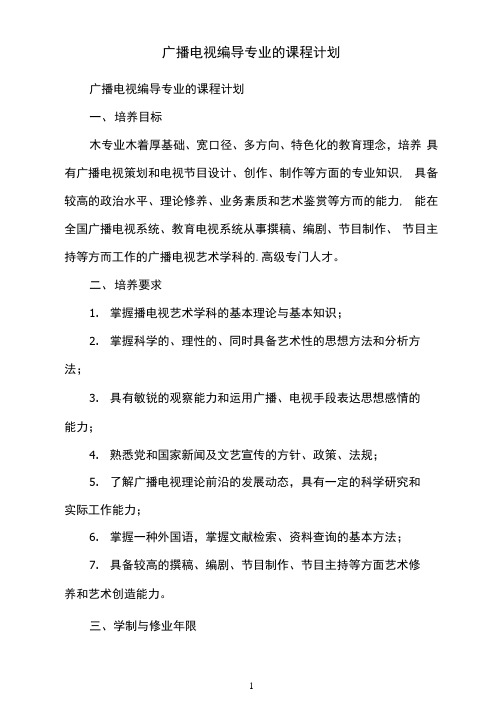 广播电视编导专业的课程计划

广播电视编导专业的课程计划

一、培养目标

木专业木着厚基础、宽口径、多方向、特色化的教育理念，培养 具有广播电视策划和电视节目设计、创作、制作等方面的专业知识. 具备较高的政治水平、理论修养、业务素质和艺术鉴赏等方而的能力. 能在全国广播电视系统、教育电视系统从事撰稿、编剧、节目制作、 节目主持等方而工作的广播电视艺术学科的. 高级专门人才。

二、培养要求

1. 掌握播电视艺术学科的基本理论与基本知识；

2. 掌握科学的、理性的、同时具备艺术性的思想方法和分析方法；

3. 具有敏锐的观察能力和运用广播、电视手段表达思想感情的能力；

4. 熟悉党和国家新闻及文艺宣传的方针、政策、法规；

5. 了解广播电视理论前沿的发展动态，具有一定的科学研究和实际工作能力；

6. 掌握一种外国语，掌握文献检索、资料查询的基本方法；

7. 具备较高的撰稿、编剧、节目制作、节目主持等方面艺术修养和艺术创造能力。

三、学制与修业年限

1